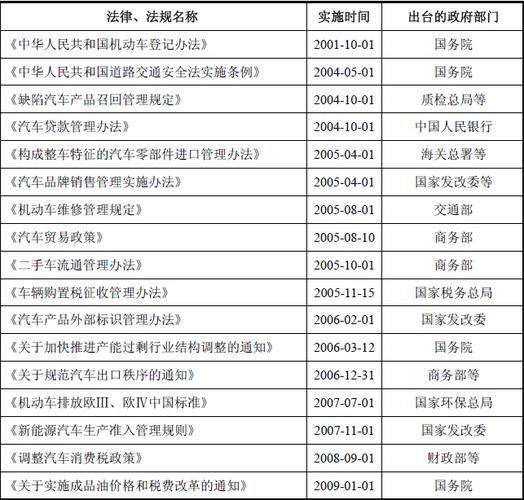 | 法律、法规名称 | 实施时间 | 出台的政府部门 |
|---|---|---|
| 《中华人民共和国机动车登记办法》 | 2001-10-01 | 国务院 |
| 《中华人民共和国道路交通安全法实施条例》 | 2004-05-01 | 国务院 |
| 《缺陷汽车产品召回管理规定》 | 2004-10-01 | 质检总局等 |
| 《汽车贷款管理办法》 | 2004-10-01 | 中国人民银行 |
| 《构成整车特征的汽车零部件进口管理办法》 | 2005-04-01 | 海关总署等 |
| 《汽车品牌销售管理实施办法》 | 2005-04-01 | 国家发改委等 |
| 《机动车维修管理规定》 | 2005-08-01 | 交通部 |
| 《汽车贸易政策》 | 2005-08-10 | 商务部 |
| 《二手车流通管理办法》 | 2005-10-01 | 商务部 |
| 《车辆购置税征收管理办法》 | 2005-11-15 | 国家税务总局 |
| 《汽车产品外部标识管理办法》 | 2006-02-01 | 国家发改委 |
| 《关于加快推进产能过剩行业结构调整的通知》 | 2006-03-12 | 国务院 |
| 《关于规范汽车出口秩序的通知》 | 2006-12-31 | 商务部等 |
| 《机动车排放欧III、欧IV中国标准》 | 2007-07-01 | 国家环保总局 |
| 《新能源汽车生产准入管理规则》 | 2007-11-01 | 国家发改委 |
| 《调整汽车消费税政策》 | 2008-09-01 | 财政部等 |
| 《关于实施成品油价格和税费改革的通知》 | 2009-01-01 | 国务院 |